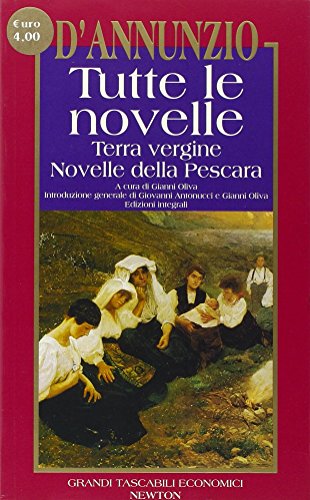 €uro 4.00

D'ANNUNZIO

Tutte le novelle

Terra vergine
Novelle della Pescara

A cura di Gianni Oliva
Introduzione generale di Giovanni Antonucci e Gianni Oliva
Edizioni integrali

GRANDI TASCABILI ECONOMICI
NEWTON